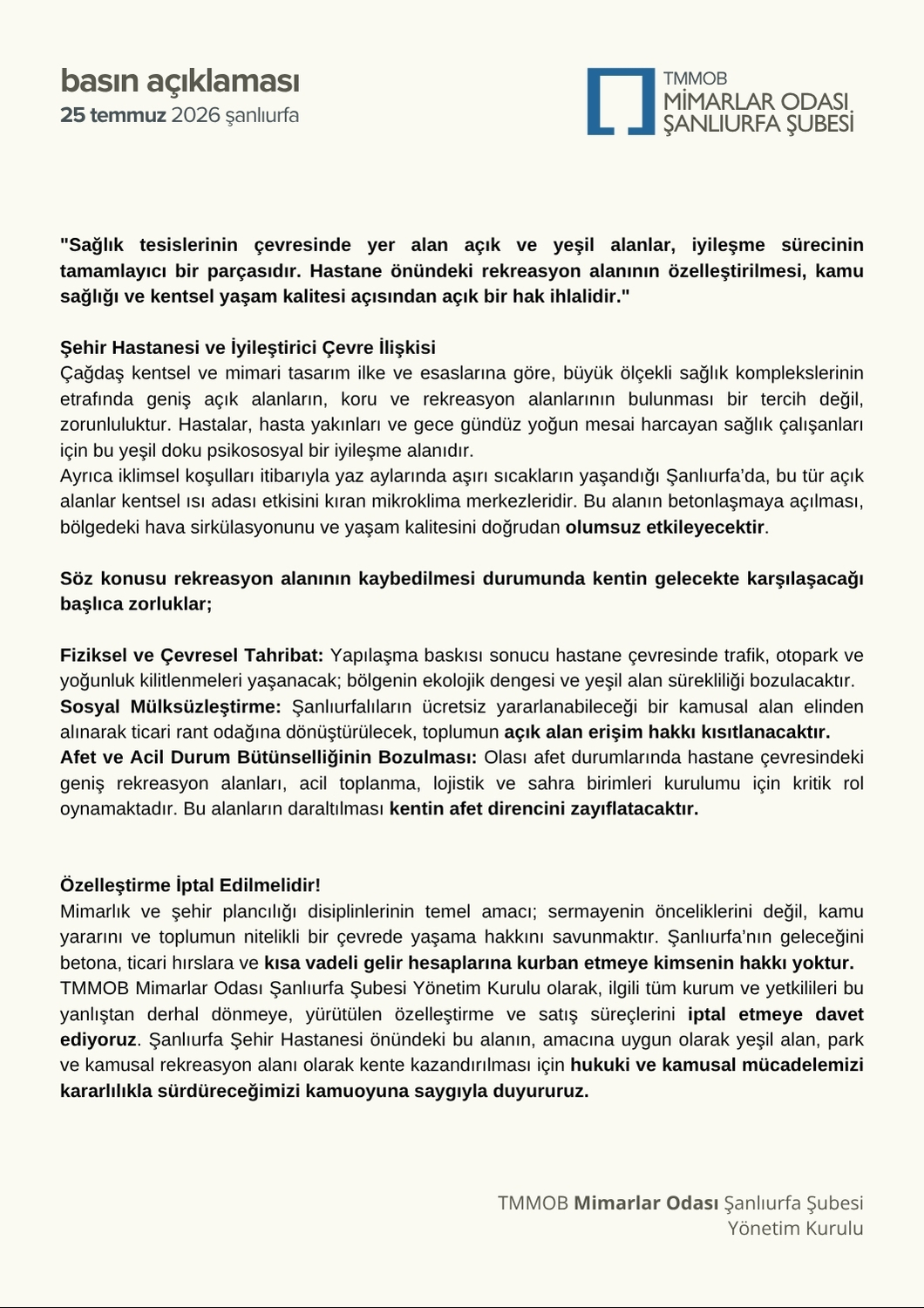 basın açıklaması
25 temmuz 2026 şanlıurfa

TMMOB
MİMARLAR ODASI
ŞANLIURFA ŞUBESİ

"Sağlık tesislerinin çevresinde yer alan açık ve yeşil alanlar, iyileşme sürecinin tamamlayıcı bir parçasıdır. Hastane önündeki rekreasyon alanının özelleştirilmesi, kamu sağlığı ve kentsel yaşam kalitesi açısından açık bir hak ihlalidir."

Şehir Hastanesi ve İyileştirici Çevre İlişkisi
Çağdaş kentsel ve mimari tasarım ilke ve esaslarına göre, büyük ölçekli sağlık komplekslerinin etrafında geniş açık alanların, koru ve rekreasyon alanlarının bulunması bir tercih değil, zorunluluktur. Hastalar, hasta yakınları ve gece gündüz yoğun mesai harcayan sağlık çalışanları için bu yeşil doku psikososyal bir iyileşme alanıdır.
Ayrıca iklimsel koşulları itibarıyla yaz aylarında aşırı sıcakların yaşandığı Şanlıurfa'da, bu tür açık alanlar kentsel ısı adası etkisini kıran mikroklima merkezleridir. Bu alanın betonlaşmaya açılması, bölgedeki hava sirkülasyonunu ve yaşam kalitesini doğrudan olumsuz etkileyecektir.

Söz konusu rekreasyon alanının kaybedilmesi durumunda kentin gelecekte karşılaşacağı başlıca zorluklar;

Fiziksel ve Çevresel Tahribat: Yapılaşma baskısı sonucu hastane çevresinde trafik, otopark ve yoğunluk kilitlenmeleri yaşanacak; bölgenin ekolojik dengesi ve yeşil alan sürekliliği bozulacaktır.
Sosyal Mülksüzleştirme: Şanlıurfalıların ücretsiz yararlanabileceği bir kamusal alan elinden alınarak ticari rant odağına dönüştürülecek, toplumun açık alan erişim hakkı kısıtlanacaktır.
Afet ve Acil Durum Bütünselliğinin Bozulması: Olası afet durumlarında hastane çevresindeki geniş rekreasyon alanları, acil toplanma, lojistik ve sahra birimleri kurulumu için kritik rol oynamaktadır. Bu alanların daraltılması kentin afet direncini zayıflatacaktır.

Özelleştirme İptal Edilmelidir!
Mimarlık ve şehir plancılığı disiplinlerinin temel amacı; sermayenin önceliklerini değil, kamu yararını ve toplumun nitelikli bir çevrede yaşama hakkını savunmaktır. Şanlıurfa'nın geleceğini betona, ticari hırslara ve kısa vadeli gelir hesaplarına kurban etmeye kimsenin hakkı yoktur.
TMMOB Mimarlar Odası Şanlıurfa Şubesi Yönetim Kurulu olarak, ilgili tüm kurum ve yetkilileri bu yanlıştan derhal dönmeye, yürütülen özelleştirme ve satış süreçlerini iptal etmeye davet ediyoruz. Şanlıurfa Şehir Hastanesi önündeki bu alanın, amacına uygun olarak yeşil alan, park ve kamusal rekreasyon alanı olarak kente kazandırılması için hukuki ve kamusal mücadelemizi kararlılıkla sürdüreceğimizi kamuoyuna saygıyla duyururuz.

TMMOB Mimarlar Odası Şanlıurfa Şubesi
Yönetim Kurulu